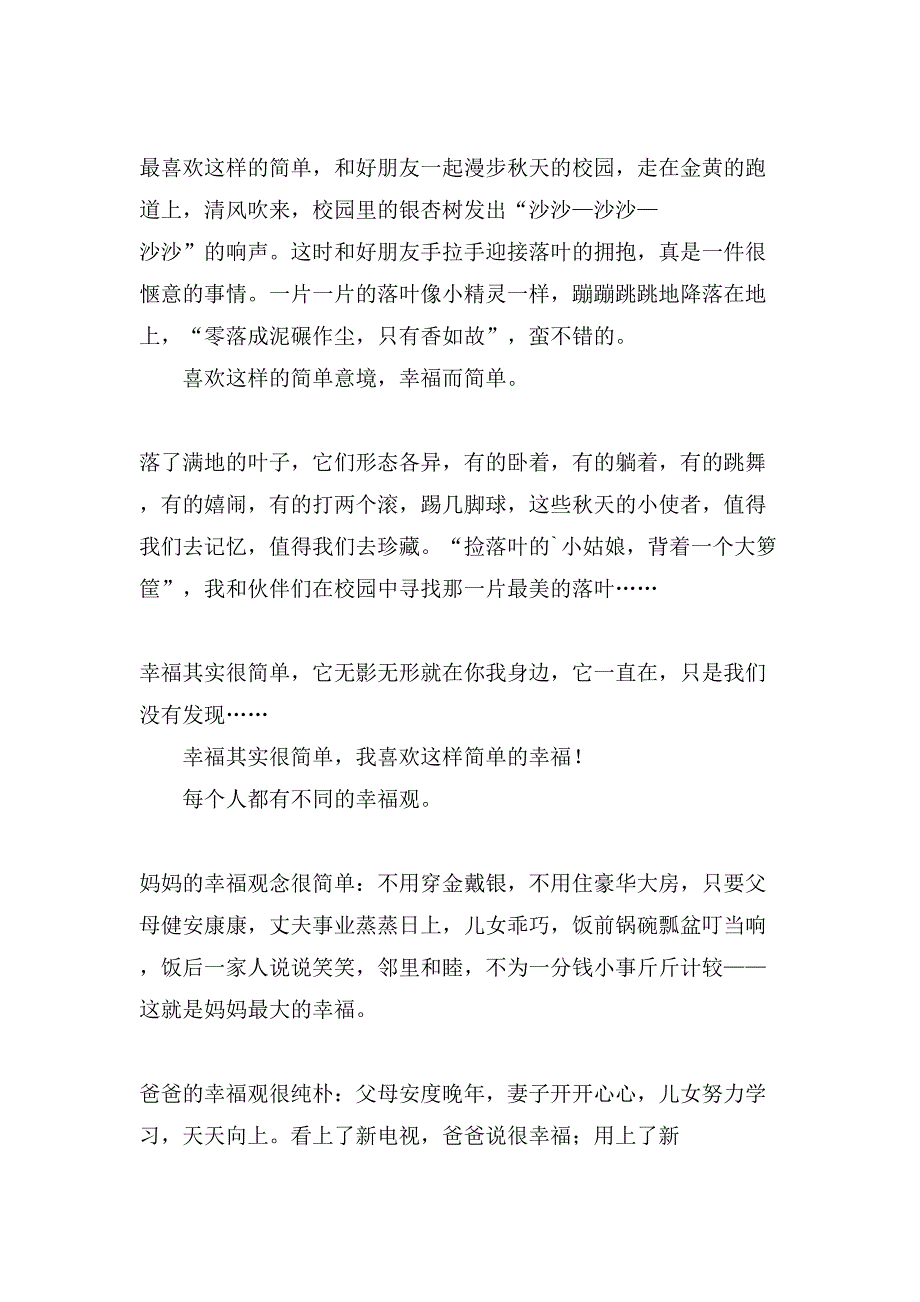 最喜欢这样的简单，和好朋友一起漫步秋天的校园，走在金黄的跑道上，清风吹来，校园里的银杏树发出“沙沙—沙沙—沙沙”的响声。这时和好朋友手拉手迎接落叶的拥抱，真是一件很惬意的事情。一片一片的落叶像小精灵一样，蹦蹦跳跳地降落在地上，“零落成泥碾作尘，只有香如故”，蛮不错的。

喜欢这样的简单意境，幸福而简单。

落了满地的叶子，它们形态各异，有的卧着，有的躺着，有的跳舞，有的嬉闹，有的打两个滚，踢几脚球，这些秋天的小使者，值得我们去记忆，值得我们去珍藏。“捡落叶的`小姑娘，背着一个大箩筐”，我和伙伴们在校园中寻找那一片最美的落叶……

幸福其实很简单，它无影无形就在你我身边，它一直在，只是我们没有发现……

幸福其实很简单，我喜欢这样简单的幸福！

每个人都有不同的幸福观。

妈妈的幸福观念很简单：不用穿金戴银，不用住豪华大房，只要父母健安康康，丈夫事业蒸蒸日上，儿女乖巧，饭前锅碗瓢盆叮当响，饭后一家人说说笑笑，邻里和睦，不为一分钱小事斤斤计较——这就是妈妈最大的幸福。

爸爸的幸福观很纯朴：父母安度晚年，妻子开开心心，儿女努力学习，天天向上。看上了新电视，爸爸说很幸福；用上了新